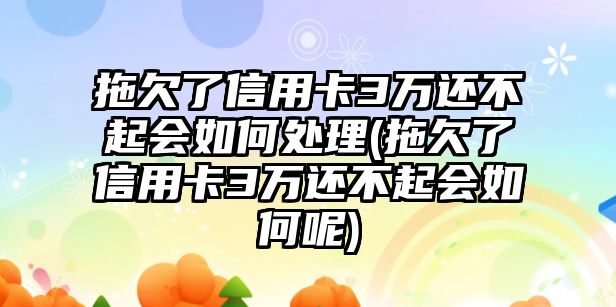 拖欠了信用卡3万还不起会如何处理(拖欠了信用卡3万还不起会如何呢)